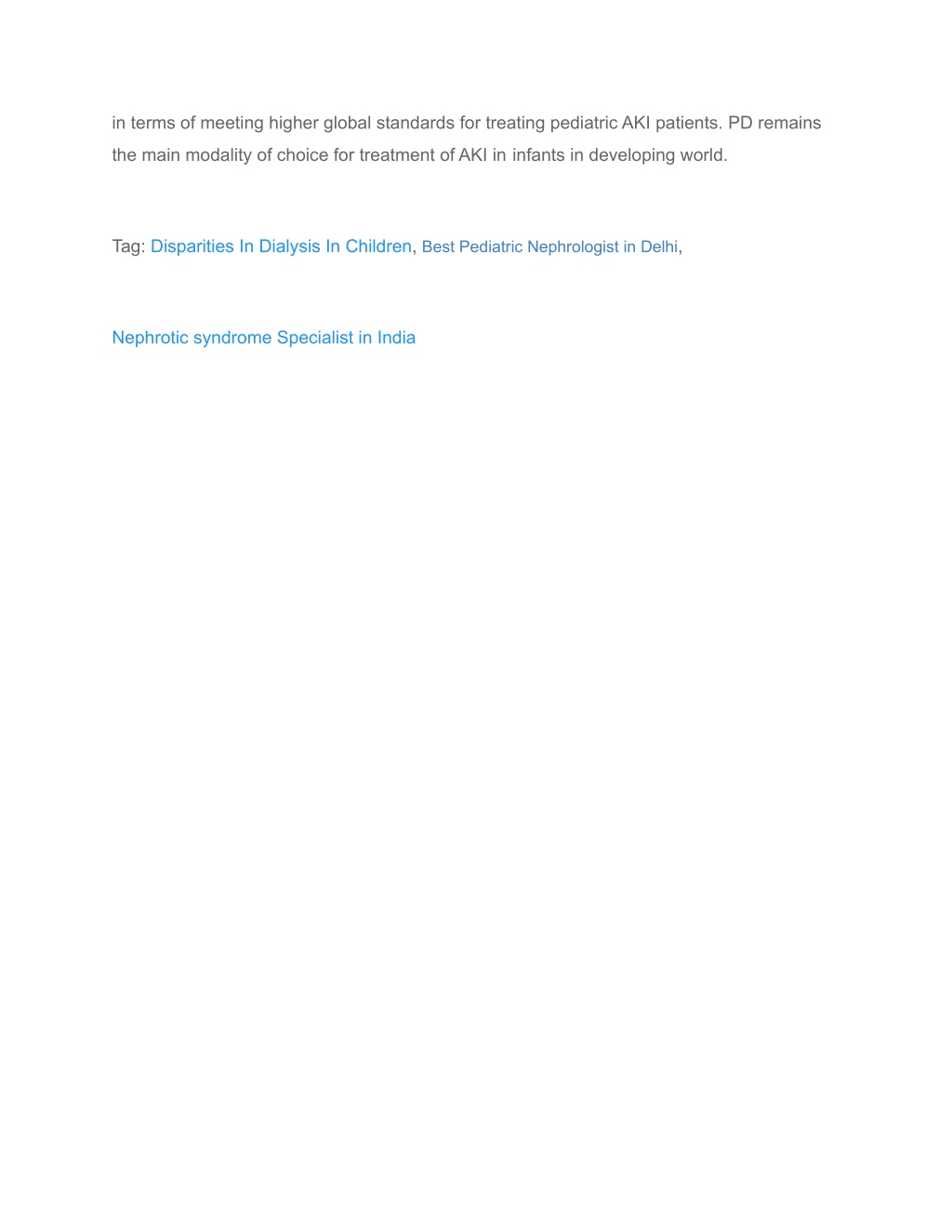 in terms of meeting higher global standards for treating pediatric AKI patients. PD remains the main modality of choice for treatment of AKI in infants in developing world.

Tag: Disparities In Dialysis In Children, Best Pediatric Nephrologist in Delhi,

Nephrotic syndrome Specialist in India